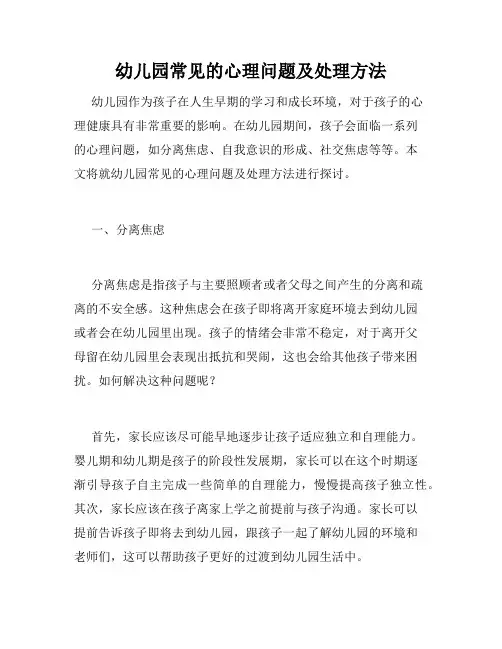 幼儿园常见的心理问题及处理方法

幼儿园作为孩子在人生早期的学习和成长环境，对于孩子的心理健康具有非常重要的影响。在幼儿园期间，孩子会面临一系列的心理问题，如分离焦虑、自我意识的形成、社交焦虑等等。本文将就幼儿园常见的心理问题及处理方法进行探讨。

一、分离焦虑

分离焦虑是指孩子与主要照顾者或者父母之间产生的分离和疏离的不安全感。这种焦虑会在孩子即将离开家庭环境去到幼儿园或者会在幼儿园里出现。孩子的情绪会非常不稳定，对于离开父母留在幼儿园里会表现出抵抗和哭闹，这也会给其他孩子带来困扰。如何解决这种问题呢？

首先，家长应该尽可能早地逐步让孩子适应独立和自理能力。婴儿期和幼儿期是孩子的阶段性发展期，家长可以在这个时期逐渐引导孩子自主完成一些简单的自理能力，慢慢提高孩子独立性。其次，家长应该在孩子离家上学之前提前与孩子沟通。家长可以提前告诉孩子即将去到幼儿园，跟孩子一起了解幼儿园的环境和老师们，这可以帮助孩子更好的过渡到幼儿园生活中。